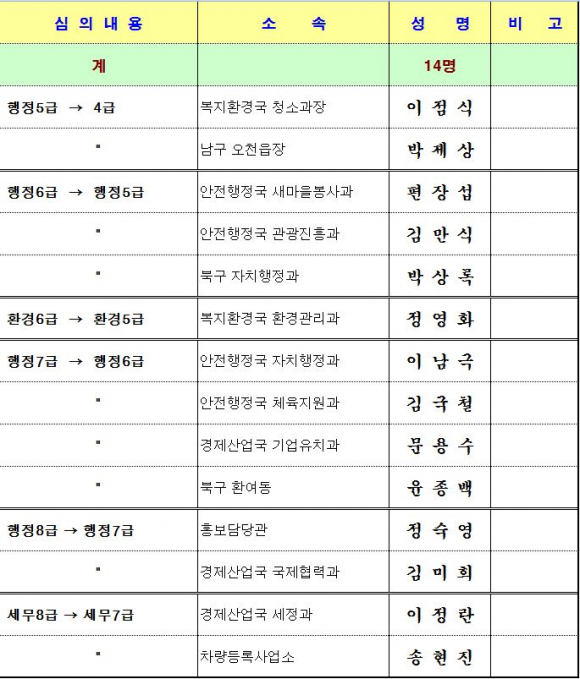 | 심 의 내 용 | 소 속 | 성 명 | 비 고 |
|---|---|---|---|
| 계 | | 14명 | |
| 행정5급 → 4급 | 복지환경국 청소과장 | 이 점 식 | |
| " | 남구 오천읍장 | 박 제 상 | |
| 행정6급 → 행정5급 | 안전행정국 새마을봉사과 | 편 장 섭 | |
| " | 안전행정국 관광진흥과 | 김 만 식 | |
| " | 북구 자치행정과 | 박 상 록 | |
| 환경6급 → 환경5급 | 복지환경국 환경관리과 | 정 영 화 | |
| 행정7급 → 행정6급 | 안전행정국 자치행정과 | 이 남 극 | |
| " | 안전행정국 체육지원과 | 김 극 철 | |
| " | 경제산업국 기업유치과 | 문 용 수 | |
| " | 북구 환여동 | 윤 종 백 | |
| 행정8급 → 행정7급 | 홍보담당관 | 정 숙 영 | |
| " | 경제산업국 국제협력과 | 김 미 희 | |
| 세무8급 → 세무7급 | 경제산업국 세정과 | 이 정 란 | |
| " | 차량등록사업소 | 송 현 진 | |